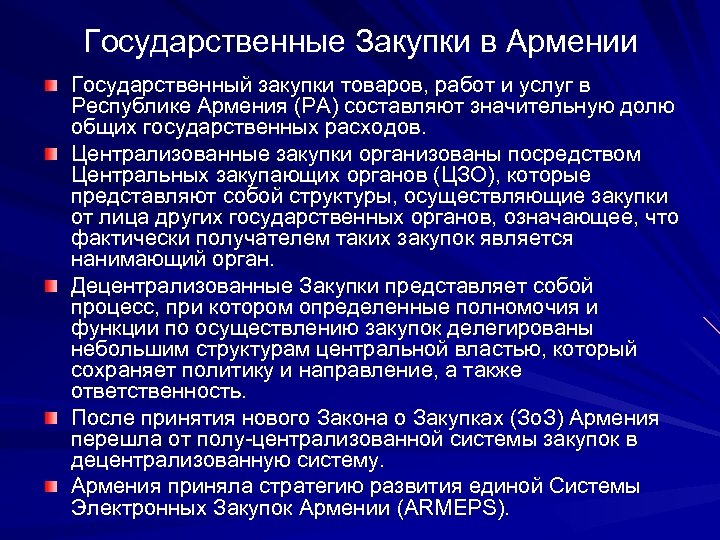 Государственные Закупки в Армении

Государственный закупки товаров, работ и услуг в Республике Армения (РА) составляют значительную долю общих государственных расходов.

Централизованные закупки организованы посредством Центральных закупающих органов (ЦЗО), которые представляют собой структуры, осуществляющие закупки от лица других государственных органов, означающее, что фактически получателем таких закупок является нанимающий орган.

Децентрализованные Закупки представляет собой процесс, при котором определенные полномочия и функции по осуществлению закупок делегированы небольшим структурам центральной властью, который сохраняет политику и направление, а также ответственность.

После принятия нового Закона о Закупках (ЗоЗ) Армения перешла от полу-централизованной системы закупок в децентрализованную систему.

Армения приняла стратегию развития единой Системы Электронных Закупок Армении (ARMEPS).